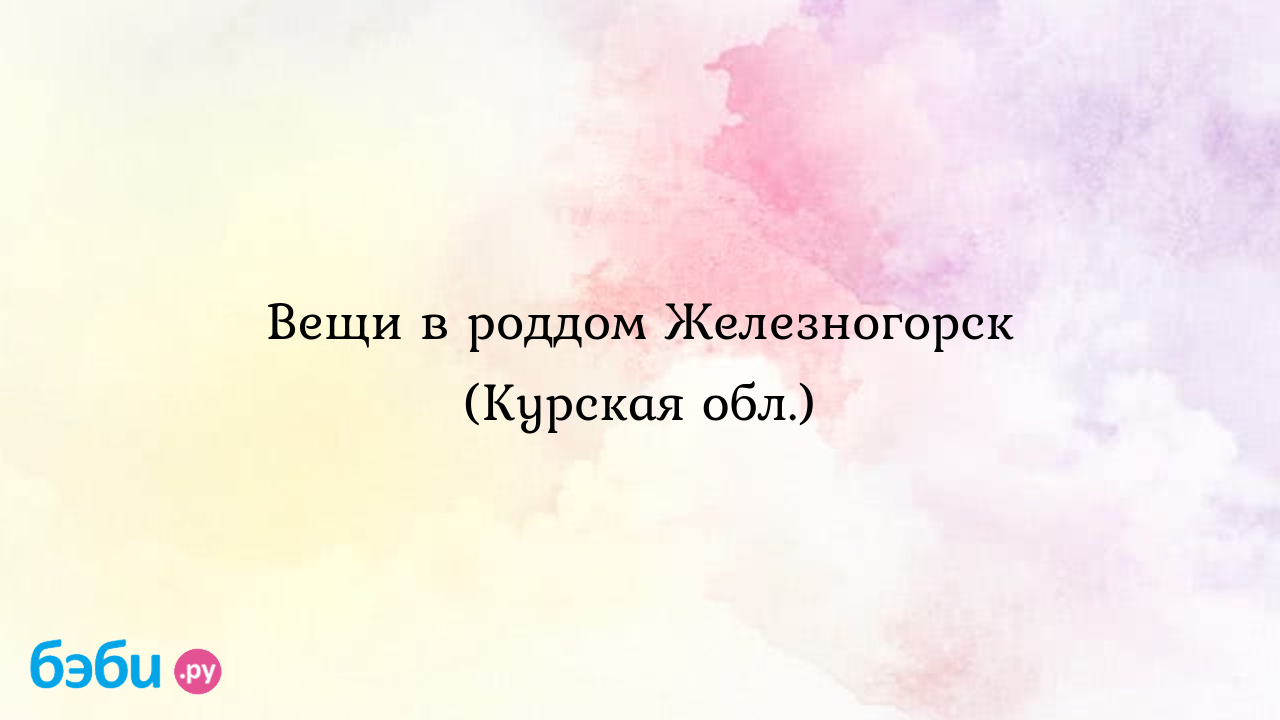 Вещи в роддом Железногорск (Курская обл.)

бэби.ру